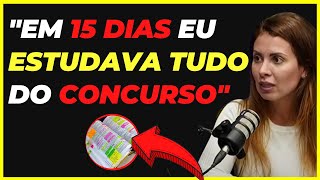 "EM 15 DIAS EU ESTUDAVA TUDO DO CONCURSO"